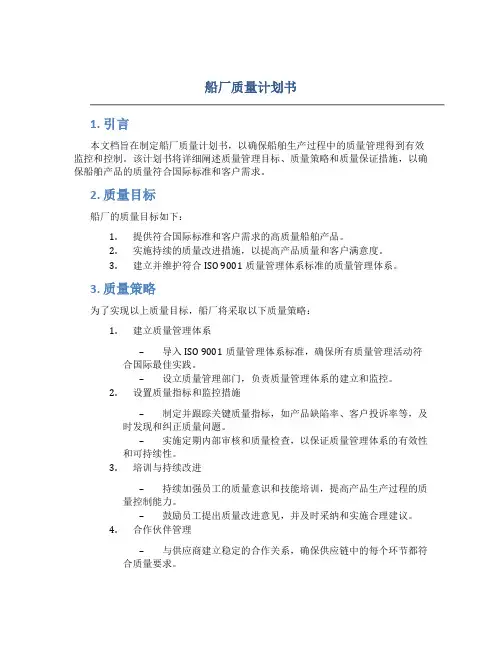 船厂质量计划书

1. 引言

本文档旨在制定船厂质量计划书，以确保船舶生产过程中的质量管理得到有效监控和控制。该计划书将详细阐述质量管理目标、质量策略和质量保证措施，以确保船舶产品的质量符合国际标准和客户需求。

2. 质量目标

船厂的质量目标如下：

1. 提供符合国际标准和客户需求的高质量船舶产品。
2. 实施持续的质量改进措施，以提高产品质量和客户满意度。
3. 建立并维护符合 ISO 9001 质量管理体系标准的质量管理体系。

3. 质量策略

为了实现以上质量目标，船厂将采取以下质量策略：

1. 建立质量管理体系

– 导入 ISO 9001 质量管理体系标准，确保所有质量管理活动符合国际最佳实践。
– 设立质量管理部门，负责质量管理体系的建立和监控。

2. 设置质量指标和监控措施

– 制定并跟踪关键质量指标，如产品缺陷率、客户投诉率等，及时发现和纠正质量问题。
– 实施定期内部审核和质量检查，以保证质量管理体系的有效性和可持续性。

3. 培训与持续改进

– 持续加强员工的质量意识和技能培训，提高产品生产过程的质量控制能力。
– 鼓励员工提出质量改进意见，并及时采纳和实施合理建议。

4. 合作伙伴管理

– 与供应商建立稳定的合作关系，确保供应链中的每个环节都符合质量要求。